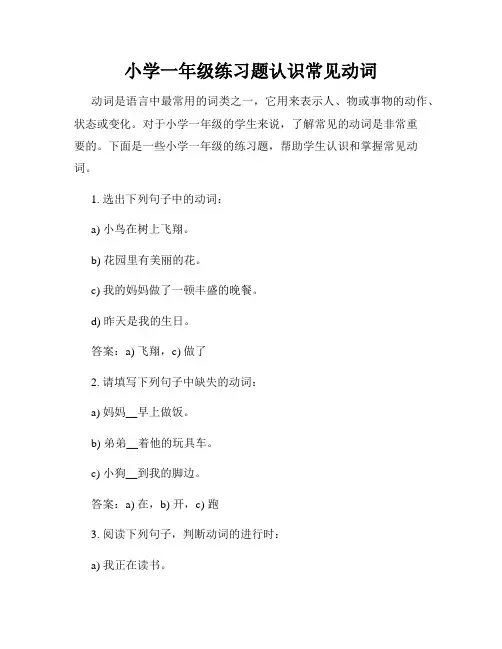 小学一年级练习题认识常见动词

动词是语言中最常用的词类之一，它用来表示人、物或事物的动作、状态或变化。对于小学一年级的学生来说，了解常见的动词是非常重要的。下面是一些小学一年级的练习题，帮助学生认识和掌握常见动词。

1. 选出下列句子中的动词：

a) 小鸟在树上飞翔。

b) 花园里有美丽的花。

c) 我的妈妈做了一顿丰盛的晚餐。

d) 昨天是我的生日。

答案：a) 飞翔，c) 做了

2. 请填写下列句子中缺失的动词：

a) 妈妈__早上做饭。

b) 弟弟__着他的玩具车。

c) 小狗__到我的脚边。

答案：a) 在，b) 开，c) 跑

3. 阅读下列句子，判断动词的进行时：

a) 我正在读书。